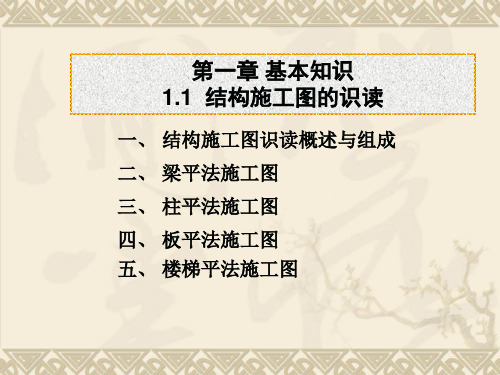 第一章 基本知识
1.1 结构施工图的识读

一、 结构施工图识读概述与组成
二、 梁平法施工图
三、 柱平法施工图
四、 板平法施工图
五、 楼梯平法施工图